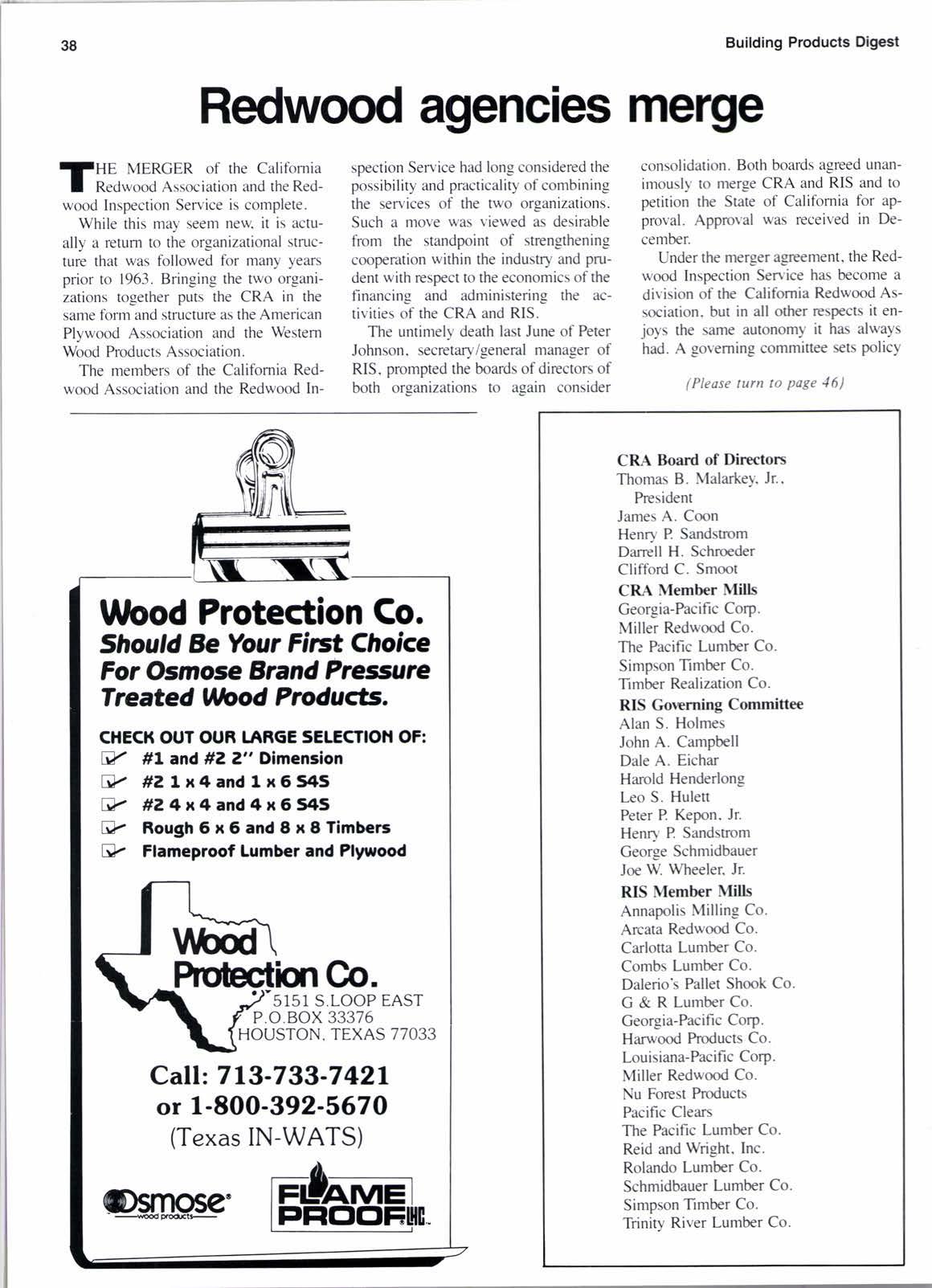 38

Building Products Digest

Redwood agencies merge

THE MERGER of the California Redwood Association and the Redwood Inspection Service is complete.

While this may seem new, it is actually a return to the organizational structure that was followed for many years prior to 1963. Bringing the two organizations together puts the CRA in the same form and structure as the American Plywood Association and the Western Wood Products Association.

The members of the California Redwood Association and the Redwood Inspection Service had long considered the possibility and practicality of combining the services of the two organizations. Such a move was viewed as desirable from the standpoint of strengthening cooperation within the industry and prudent with respect to the economics of the financing and administering the activities of the CRA and RIS.

The untimely death last June of Peter Johnson, secretary/general manager of RIS, prompted the boards of directors of both organizations to again consider consolidation. Both boards agreed unanimously to merge CRA and RIS and to petition the State of California for approval. Approval was received in December.

Under the merger agreement, the Redwood Inspection Service has become a division of the California Redwood Association, but in all other respects it enjoys the same autonomy it has always had. A governing committee sets policy

(Please turn to page 46)

Wood Protection Co.
Should Be Your First Choice For Osmose Brand Pressure Treated Wood Products.

CHECK OUT OUR LARGE SELECTION OF:
#1 and #2 2" Dimension
#2 1 x 4 and 1 x 6 S4S
#2 4 x 4 and 4 x 6 S4S
Rough 6 x 6 and 8 x 8 Timbers
Flameproof Lumber and Plywood

Wood Protection Co.
5151 S.LOOP EAST
P.O.BOX 33376
HOUSTON, TEXAS 77033

Call: 713-733-7421
or 1-800-392-5670
(Texas IN-WATS)

Osmose wood products
FLAME PROOF LHC

CRA Board of Directors
Thomas B. Malarkey, Jr., President
James A. Coon
Henry P. Sandstrom
Darrell H. Schroeder
Clifford C. Smoot
CRA Member Mills
Georgia-Pacific Corp.
Miller Redwood Co.
The Pacific Lumber Co.
Simpson Timber Co.
Timber Realization Co.
RIS Governing Committee
Alan S. Holmes
John A. Campbell
Dale A. Eichar
Harold Henderlong
Leo S. Hulett
Peter P. Kepon, Jr.
Henry P. Sandstrom
George Schmidbauer
Joe W. Wheeler, Jr.
RIS Member Mills
Annapolis Milling Co.
Arcata Redwood Co.
Carlotta Lumber Co.
Combs Lumber Co.
Dalerio's Pallet Shook Co.
G & R Lumber Co.
Georgia-Pacific Corp.
Harwood Products Co.
Louisiana-Pacific Corp.
Miller Redwood Co.
Nu Forest Products
Pacific Clears
The Pacific Lumber Co.
Reid and Wright, Inc.
Rolando Lumber Co.
Schmidbauer Lumber Co.
Simpson Timber Co.
Trinity River Lumber Co.